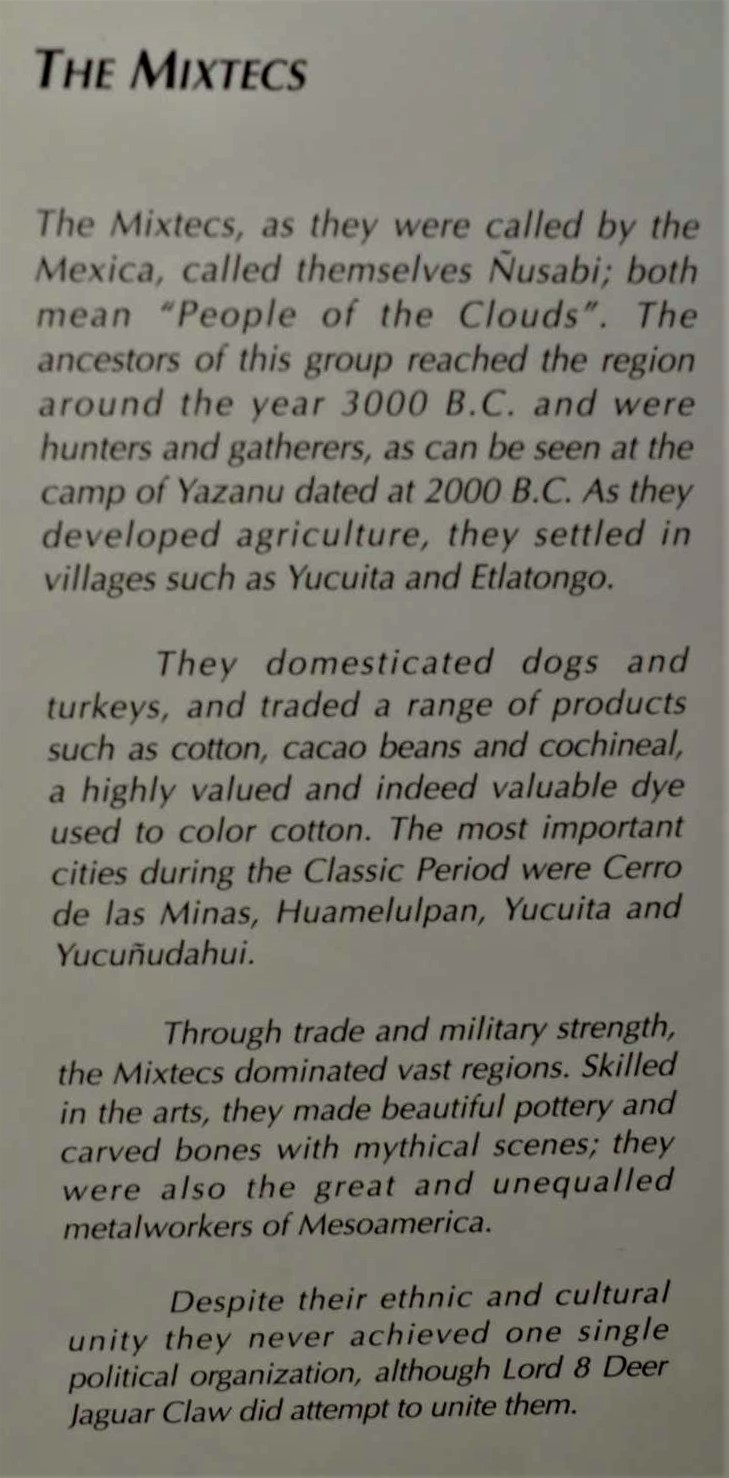 THE MIXTECS

The Mixtecs, as they were called by the Mexica, called themselves Ñusabi; both mean "People of the Clouds". The ancestors of this group reached the region around the year 3000 B.C. and were hunters and gatherers, as can be seen at the camp of Yazanu dated at 2000 B.C. As they developed agriculture, they settled in villages such as Yucuita and Etlatongo.

They domesticated dogs and turkeys, and traded a range of products such as cotton, cacao beans and cochineal, a highly valued and indeed valuable dye used to color cotton. The most important cities during the Classic Period were Cerro de las Minas, Huamelulpan, Yucuita and Yucuñudahui.

Through trade and military strength, the Mixtecs dominated vast regions. Skilled in the arts, they made beautiful pottery and carved bones with mythical scenes; they were also the great and unequalled metalworkers of Mesoamerica.

Despite their ethnic and cultural unity they never achieved one single political organization, although Lord 8 Deer Jaguar Claw did attempt to unite them.